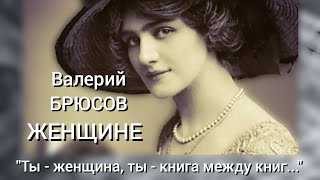 Валерий
БРЮСОВ
ЖЕНЩИНЕ

"Ты - женщина, ты - книга между книг..."